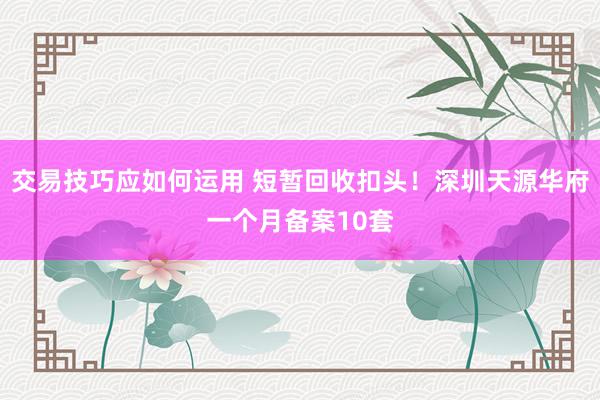 交易技巧应如何运用 短暂回收扣头！深圳天源华府一个月备案10套